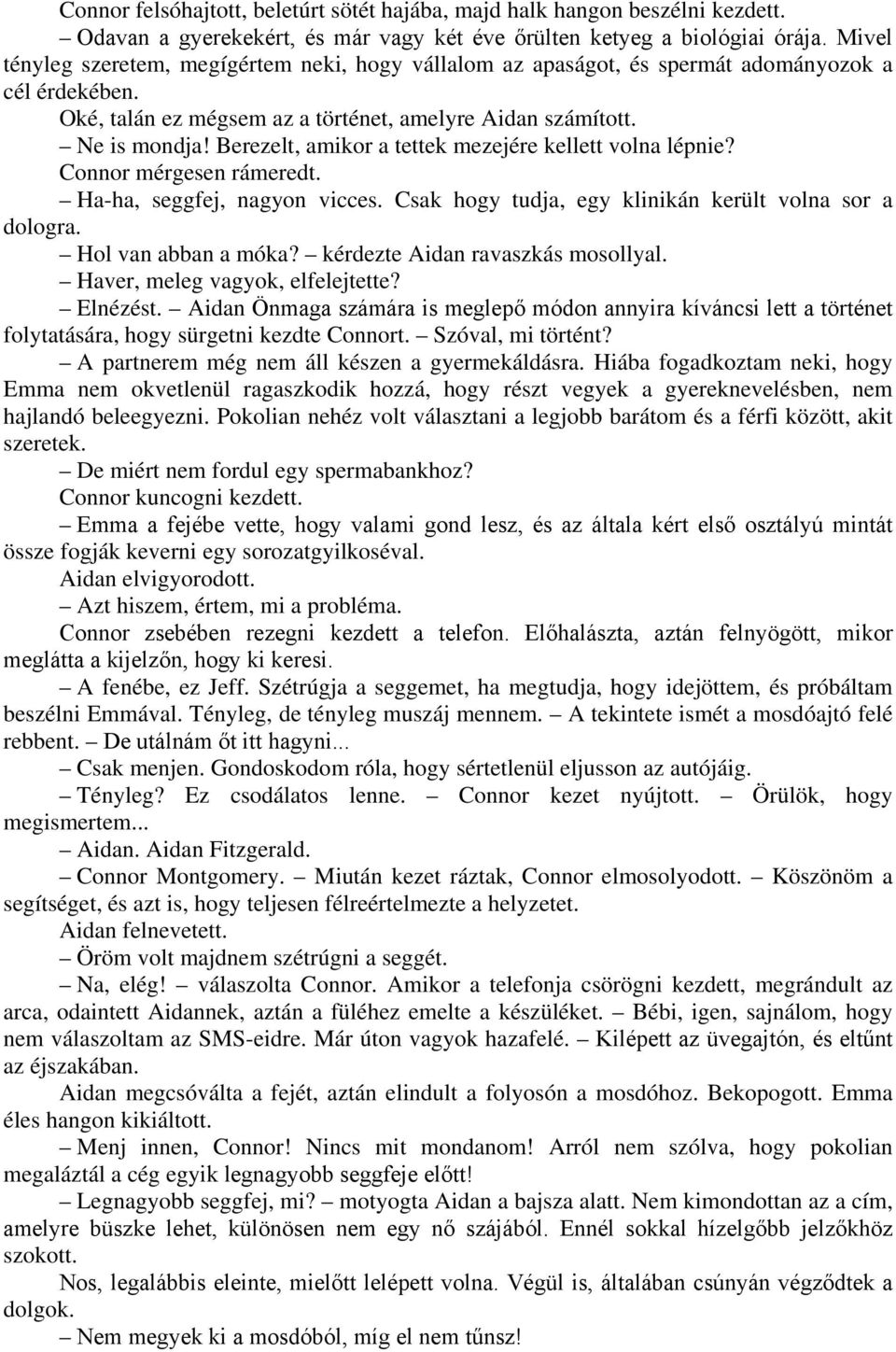 Connor felsóhajtott, beletúrt sötét hajába, majd halk hangon beszélni kezdett.

– Odavan a gyerekekért, és már vagy két éve őrülten ketyeg a biológiai órája. Mivel tényleg szeretem, megígértem neki, hogy vállalom az apaságot, és spermát adományozok a cél érdekében.

Oké, talán ez mégsem az a történet, amelyre Aidan számított.

– Ne is mondja! Berezelt, amikor a tettek mezejére kellett volna lépnie?

Connor mérgesen rámeredt.

– Ha-ha, seggfej, nagyon vicces. Csak hogy tudja, egy klinikán került volna sor a dologra.

– Hol van abban a móka? – kérdezte Aidan ravaszkás mosollyal.

– Haver, meleg vagyok, elfelejtette?

– Elnézést. – Aidan Önmaga számára is meglepő módon annyira kíváncsi lett a történet folytatására, hogy sürgetni kezdte Connort. – Szóval, mi történt?

– A partnerem még nem áll készen a gyermekáldásra. Hiába fogadkoztam neki, hogy Emma nem okvetlenül ragaszkodik hozzá, hogy részt vegyek a gyereknevelésben, nem hajlandó beleegyezni. Pokolian nehéz volt választani a legjobb barátom és a férfi között, akit szeretek.

– De miért nem fordul egy spermabankhoz?

Connor kuncogni kezdett.

– Emma a fejébe vette, hogy valami gond lesz, és az általa kért első osztályú mintát össze fogják keverni egy sorozatgyilkoséval.

Aidan elvigyorodott.

– Azt hiszem, értem, mi a probléma.

Connor zsebében rezegni kezdett a telefon. Előhalászta, aztán felnyögött, mikor meglátta a kijelzőn, hogy ki keresi.

– A fenébe, ez Jeff. Szétrúgja a seggemet, ha megtudja, hogy idejöttem, és próbáltam beszélni Emmával. Tényleg, de tényleg muszáj mennem. – A tekintete ismét a mosdóajtó felé rebbent. – De utálnám őt itt hagyni...

– Csak menjen. Gondoskodom róla, hogy sértetlenül eljusson az autójáig.

– Tényleg? Ez csodálatos lenne. – Connor kezet nyújtott. – Örülök, hogy megismertem...

– Aidan. Aidan Fitzgerald.

– Connor Montgomery. – Miután kezet ráztak, Connor elmosolyodott. – Köszönöm a segítséget, és azt is, hogy teljesen félreértelmezte a helyzetet.

Aidan felnevetett.

– Öröm volt majdnem szétrúgni a seggét.

– Na, elég! – válaszolta Connor. Amikor a telefonja csörögni kezdett, megrándult az arca, odaintett Aidannek, aztán a füléhez emelte a készüléket. – Bébi, igen, sajnálom, hogy nem válaszoltam az SMS-eidre. Már úton vagyok hazafelé. – Kilépett az üvegajtón, és eltűnt az éjszakában.

Aidan megcsóválta a fejét, aztán elindult a folyosón a mosdóhoz. Bekopogott. Emma éles hangon kikiáltott.

– Menj innen, Connor! Nincs mit mondanom! Arról nem szólva, hogy pokolian megaláztál a cég egyik legnagyobb seggfeje előtt!

– Legnagyobb seggfej, mi? – motyogta Aidan a bajsza alatt. Nem kimondottan az a cím, amelyre büszke lehet, különösen nem egy nő szájából. Ennél sokkal hízelgőbb jelzőkhöz szokott.

Nos, legalábbis eleinte, mielőtt lelépett volna. Végül is, általában csúnyán végződtek a dolgok.

– Nem megyek ki a mosdóból, míg el nem tűnsz!